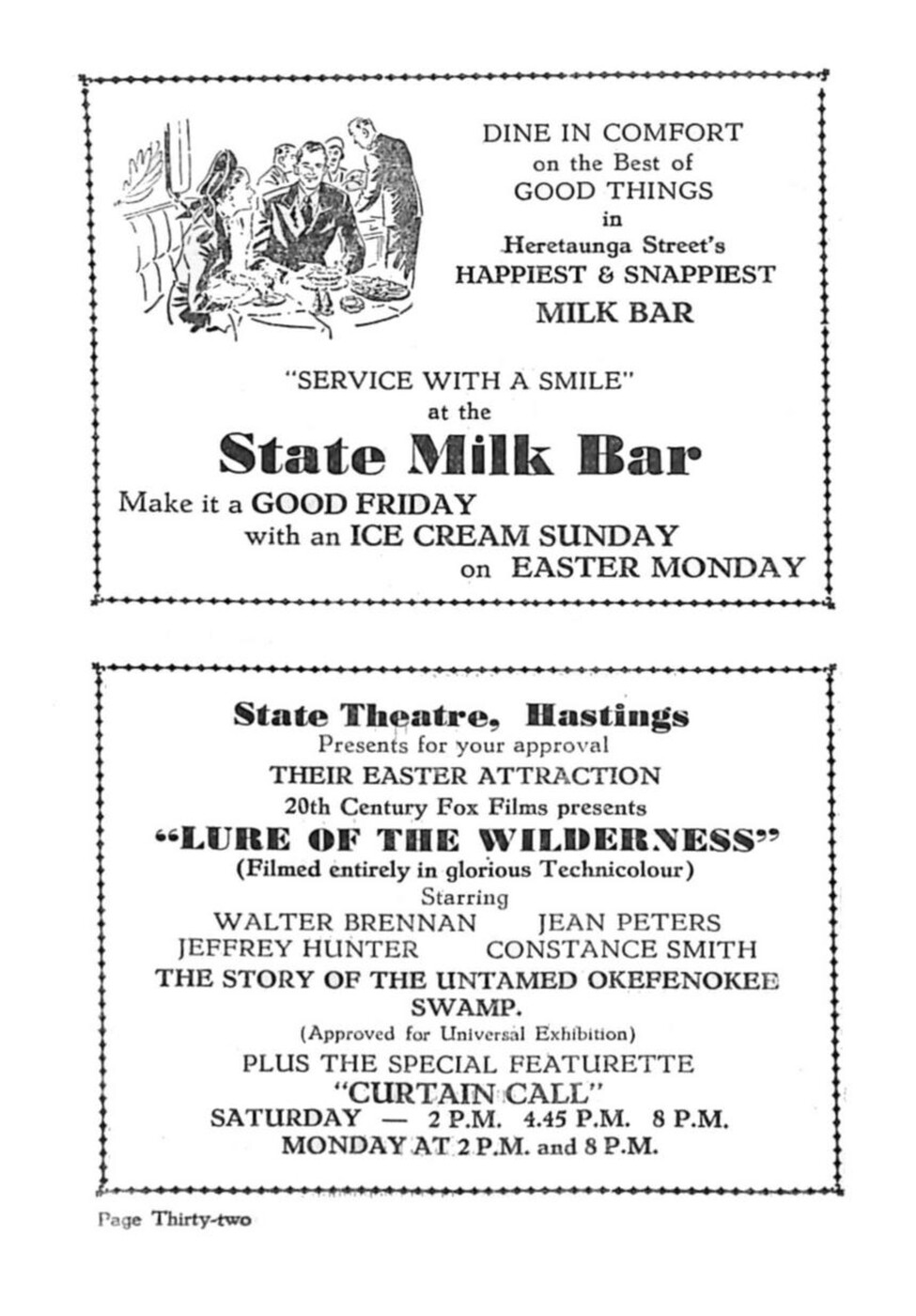 DINE IN COMFORT
on the Best of
GOOD THINGS
in
Heretaunga Street's
HAPPIEST & SNAPPIEST
MILK BAR

"SERVICE WITH A SMILE"
at the
State Milk Bar
Make it a GOOD FRIDAY
with an ICE CREAM SUNDAY
on EASTER MONDAY

State Theatre, Hastings
Presents for your approval
THEIR EASTER ATTRACTION
20th Century Fox Films presents
"LURE OF THE WILDERNESS"
(Filmed entirely in glorious Technicolour)
Starring
WALTER BRENNAN JEAN PETERS
JEFFREY HUNTER CONSTANCE SMITH
THE STORY OF THE UNTAMED OKEFENOKEE SWAMP.
(Approved for Universal Exhibition)
PLUS THE SPECIAL FEATURETTE
"CURTAIN CALL"
SATURDAY — 2 P.M. 4.45 P.M. 8 P.M.
MONDAY AT 2 P.M. and 8 P.M.

Page Thirty-two